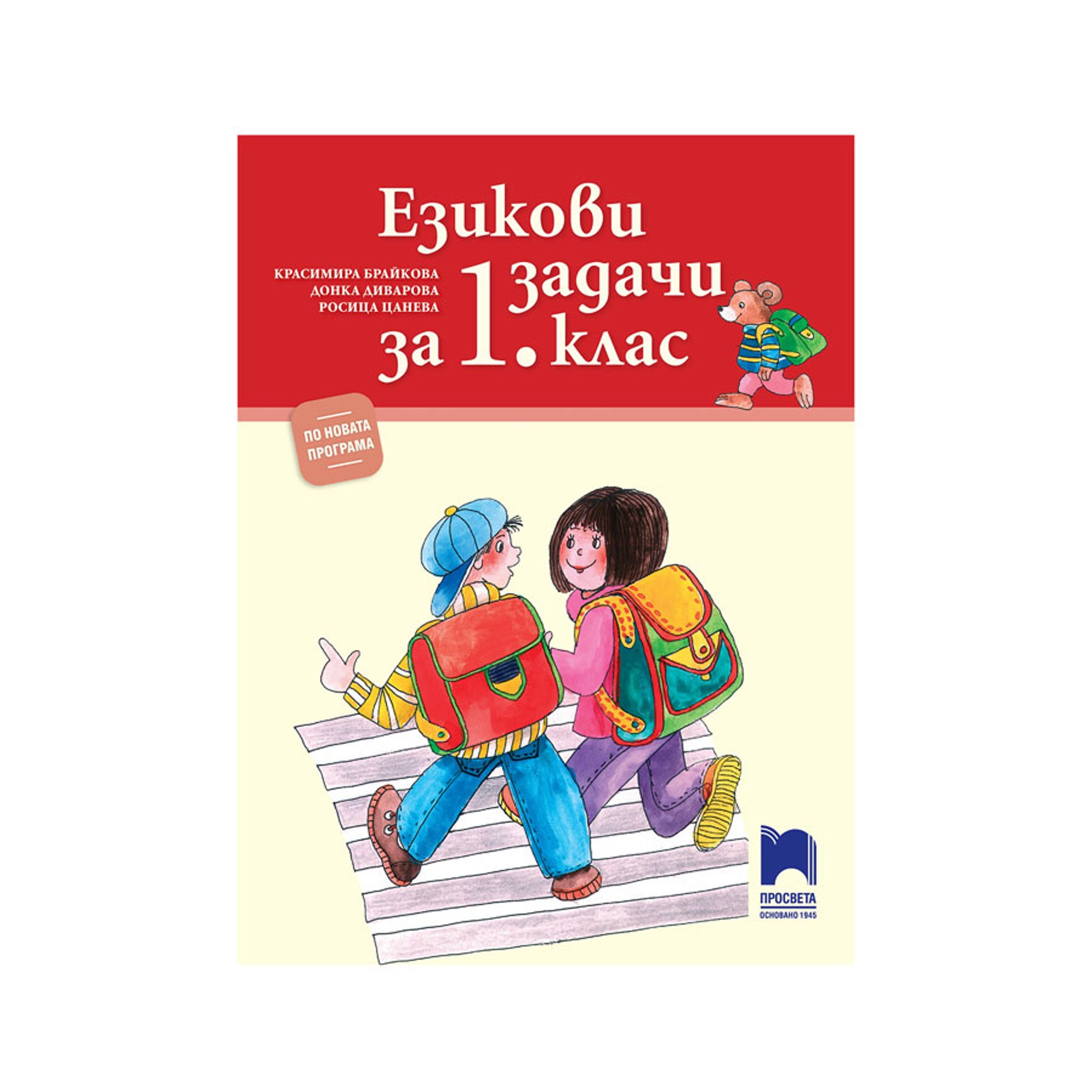 Езикови задачи за 1. клас

КРАСИМИРА БРАЙКОВА
ДОНКА ДИВАРОВА
РОСИЦА ЦАНЕВА

ПО НОВАТА ПРОГРАМА

ПРОСВЕТА
ОСНОВАНО 1945